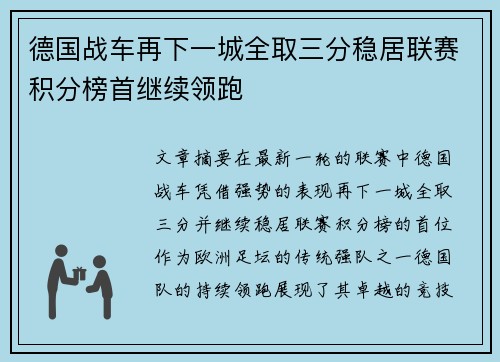 德国战车再下一城全取三分稳居联赛积分榜首继续领跑

文章摘要在最新一轮的联赛中德国战车凭借强势的表现再下一城全取三分并继续稳居联赛积分榜的首位作为欧洲足坛的传统强队之一德国队的持续领跑展现了其卓越的竞技